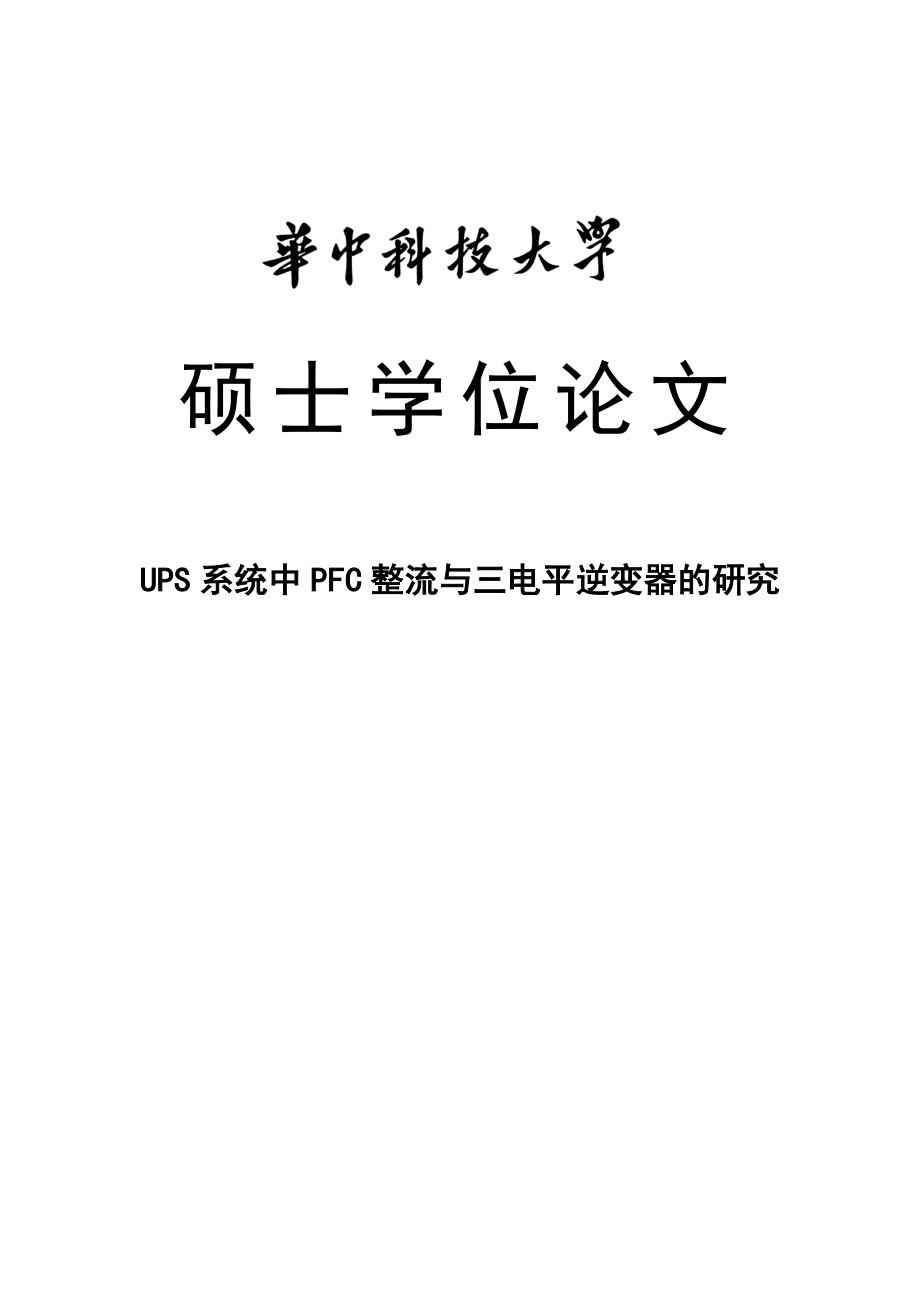 華中科技大學

硕士学位论文

UPS 系统中 PFC 整流与三电平逆变器的研究